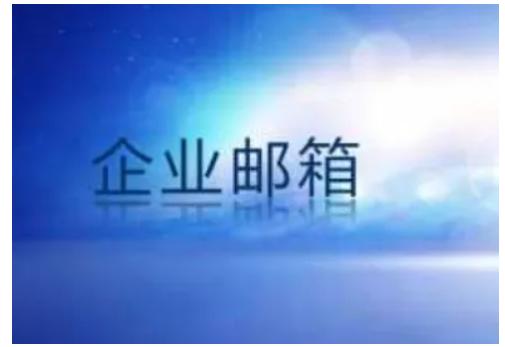 企业邮箱